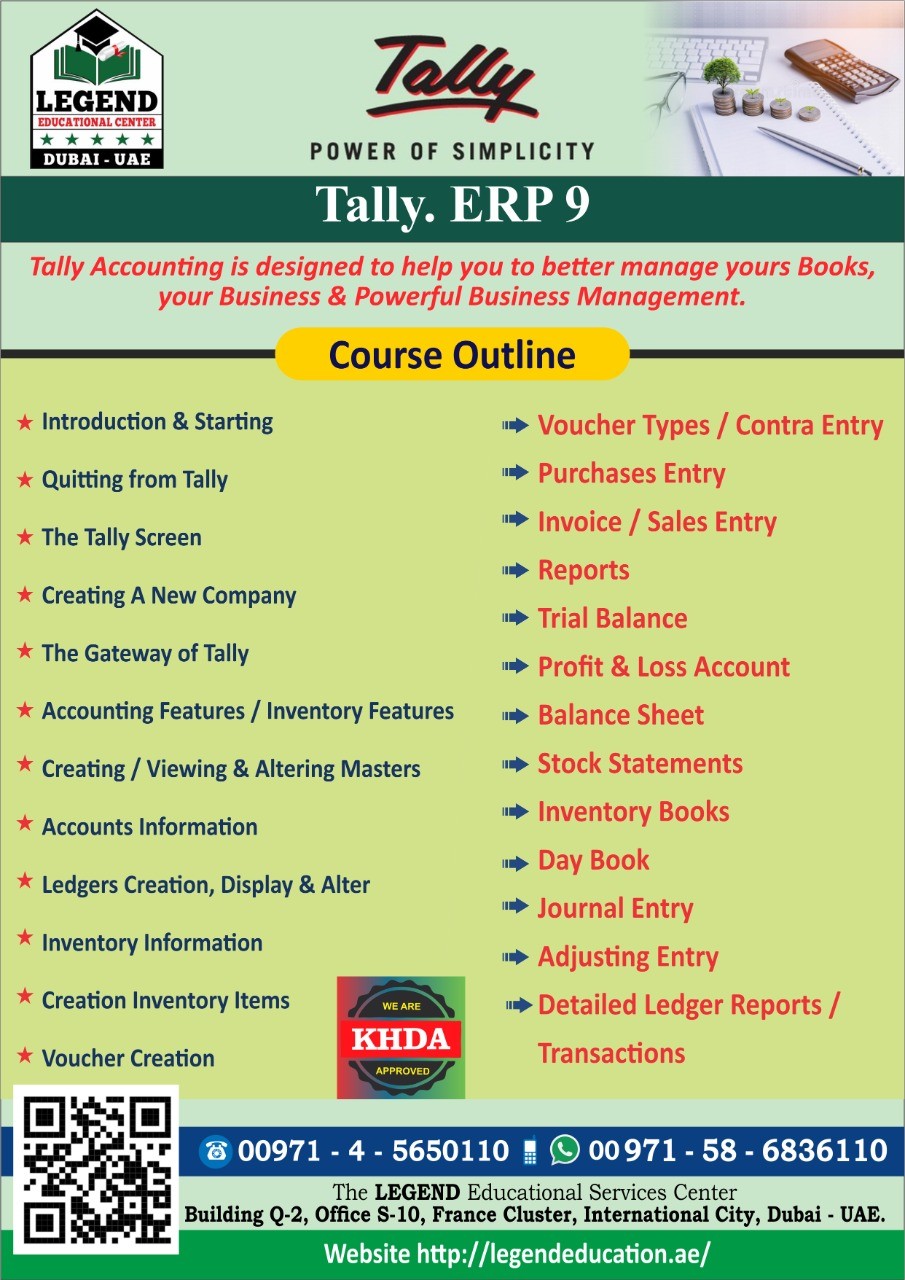 LEGEND
EDUCATIONAL CENTER
DUBAI - UAE

Tally
POWER OF SIMPLICITY

Tally. ERP 9

Tally Accounting is designed to help you to better manage yours Books, your Business & Powerful Business Management.

Course Outline

Introduction & Starting
Quitting from Tally
The Tally Screen
Creating A New Company
The Gateway of Tally
Accounting Features / Inventory Features
Creating / Viewing & Altering Masters
Accounts Information
Ledgers Creation, Display & Alter
Inventory Information
Creation Inventory Items
Voucher Creation

Voucher Types / Contra Entry
Purchases Entry
Invoice / Sales Entry
Reports
Trial Balance
Profit & Loss Account
Balance Sheet
Stock Statements
Inventory Books
Day Book
Journal Entry
Adjusting Entry
Detailed Ledger Reports / Transactions

WE ARE
KHDA
APPROVED

00971 - 4 - 5650110 00971 - 58 - 6836110
The LEGEND Educational Services Center
Building Q-2, Office S-10, France Cluster, International City, Dubai - UAE.
Website http://legendeducation.ae/